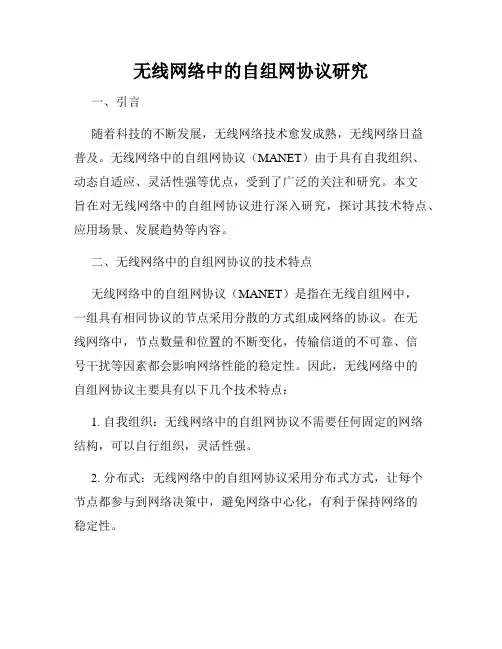 无线网络中的自组网协议研究

一、引言

随着科技的不断发展，无线网络技术愈发成熟，无线网络日益普及。无线网络中的自组网协议（MANET）由于具有自我组织、动态自适应、灵活性强等优点，受到了广泛的关注和研究。本文旨在对无线网络中的自组网协议进行深入研究，探讨其技术特点、应用场景、发展趋势等内容。

二、无线网络中的自组网协议的技术特点

无线网络中的自组网协议（MANET）是指在无线自组网中，一组具有相同协议的节点采用分散的方式组成网络的协议。在无线网络中，节点数量和位置的不断变化，传输信道的不可靠、信号干扰等因素都会影响网络性能的稳定性。因此，无线网络中的自组网协议主要具有以下几个技术特点：

1. 自我组织：无线网络中的自组网协议不需要任何固定的网络结构，可以自行组织，灵活性强。

2. 分布式：无线网络中的自组网协议采用分布式方式，让每个节点都参与到网络决策中，避免网络中心化，有利于保持网络的稳定性。